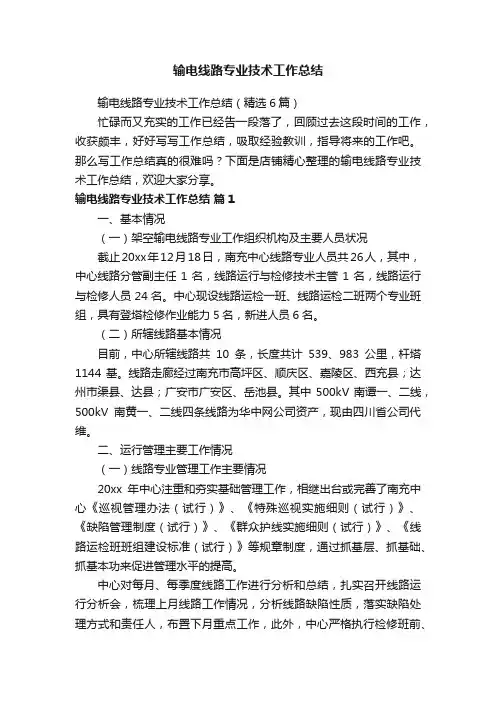 输电线路专业技术工作总结

输电线路专业技术工作总结（精选6篇）

忙碌而又充实的工作已经告一段落了，回顾过去这段时间的工作，收获颇丰，好好写写工作总结，吸取经验教训，指导将来的工作吧。那么写工作总结真的很难吗？下面是店铺精心整理的输电线路专业技术工作总结，欢迎大家分享。

输电线路专业技术工作总结 篇1

一、基本情况

（一）架空输电线路专业工作组织机构及主要人员状况

截止20xx年12月18日，南充中心线路专业人员共26人，其中，中心线路分管副主任 1 名，线路运行与检修技术主管 1 名，线路运行与检修人员 24 名。中心现设线路运检一班、线路运检二班两个专业班组，具有登塔检修作业能力 5 名，新进人员 6 名。

（二）所辖线路基本情况

目前，中心所辖线路共 10 条，长度共计 539、983 公里，杆塔 1144 基。线路走廊经过南充市高坪区、顺庆区、嘉陵区、西充县；达州市渠县、达县；广安市广安区、岳池县。其中 500kV 南谭一、二线，500kV 南黄一、二线四条线路为华中网公司资产，现由四川省公司代维。

二、运行管理主要工作情况

（一）线路专业管理工作主要情况

20xx 年中心注重和夯实基础管理工作，相继出台或完善了南充中心《巡视管理办法（试行）》、《特殊巡视实施细则（试行）》、《缺陷管理制度（试行）》、《群众护线实施细则（试行）》、《线路运检班班组建设标准（试行）》等规章制度，通过抓基层、抓基础、抓基本功来促进管理水平的提高。

中心对每月、每季度线路工作进行分析和总结，扎实召开线路运行分析会，梳理上月线路工作情况，分析线路缺陷性质，落实缺陷处理方式和责任人，布置下月重点工作，此外，中心严格执行检修班前、